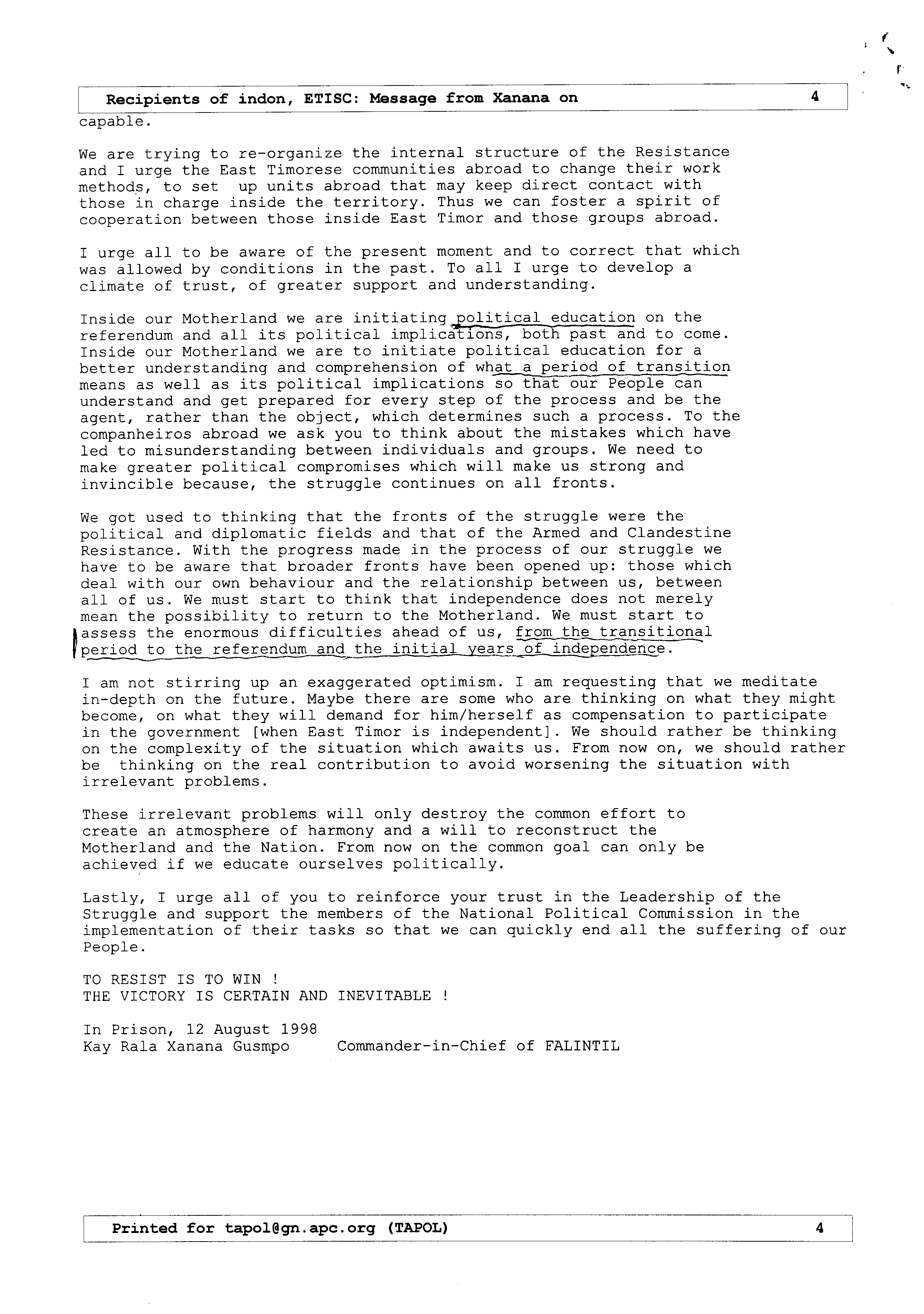 Recipients of indon, ETISC: Message from Xanana on 4

capable.

We are trying to re-organize the internal structure of the Resistance and I urge the East Timorese communities abroad to change their work methods, to set up units abroad that may keep direct contact with those in charge inside the territory. Thus we can foster a spirit of cooperation between those inside East Timor and those groups abroad.

I urge all to be aware of the present moment and to correct that which was allowed by conditions in the past. To all I urge to develop a climate of trust, of greater support and understanding.

Inside our Motherland we are initiating political education on the referendum and all its political implications, both past and to come. Inside our Motherland we are to initiate political education for a better understanding and comprehension of what a period of transition means as well as its political implications so that our People can understand and get prepared for every step of the process and be the agent, rather than the object, which determines such a process. To the companheiros abroad we ask you to think about the mistakes which have led to misunderstanding between individuals and groups. We need to make greater political compromises which will make us strong and invincible because, the struggle continues on all fronts.

We got used to thinking that the fronts of the struggle were the political and diplomatic fields and that of the Armed and Clandestine Resistance. With the progress made in the process of our struggle we have to be aware that broader fronts have been opened up: those which deal with our own behaviour and the relationship between us, between all of us. We must start to think that independence does not merely mean the possibility to return to the Motherland. We must start to assess the enormous difficulties ahead of us, from the transitional period to the referendum and the initial years of independence.

I am not stirring up an exaggerated optimism. I am requesting that we meditate in-depth on the future. Maybe there are some who are thinking on what they might become, on what they will demand for him/herself as compensation to participate in the government [when East Timor is independent]. We should rather be thinking on the complexity of the situation which awaits us. From now on, we should rather be thinking on the real contribution to avoid worsening the situation with irrelevant problems.

These irrelevant problems will only destroy the common effort to create an atmosphere of harmony and a will to reconstruct the Motherland and the Nation. From now on the common goal can only be achieved if we educate ourselves politically.

Lastly, I urge all of you to reinforce your trust in the Leadership of the Struggle and support the members of the National Political Commission in the implementation of their tasks so that we can quickly end all the suffering of our People.

TO RESIST IS TO WIN !
THE VICTORY IS CERTAIN AND INEVITABLE !

In Prison, 12 August 1998
Kay Rala Xanana Gusmpo Commander-in-Chief of FALINTIL

Printed for tapol@gn.apc.org (TAPOL) 4